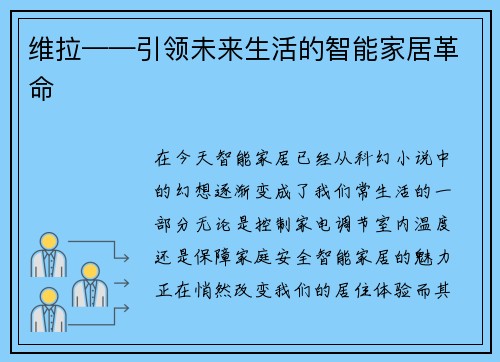 维拉——引领未来生活的智能家居革命

在今天智能家居已经从科幻小说中的幻想逐渐变成了我们常生活的一部分无论是控制家电调节室内温度还是保障家庭安全智能家居的魅力正在悄然改变我们的居住体验而其